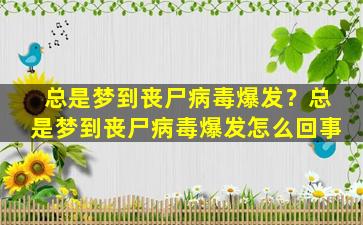 总是梦到丧尸病毒爆发？总是梦到丧尸病毒爆发怎么回事